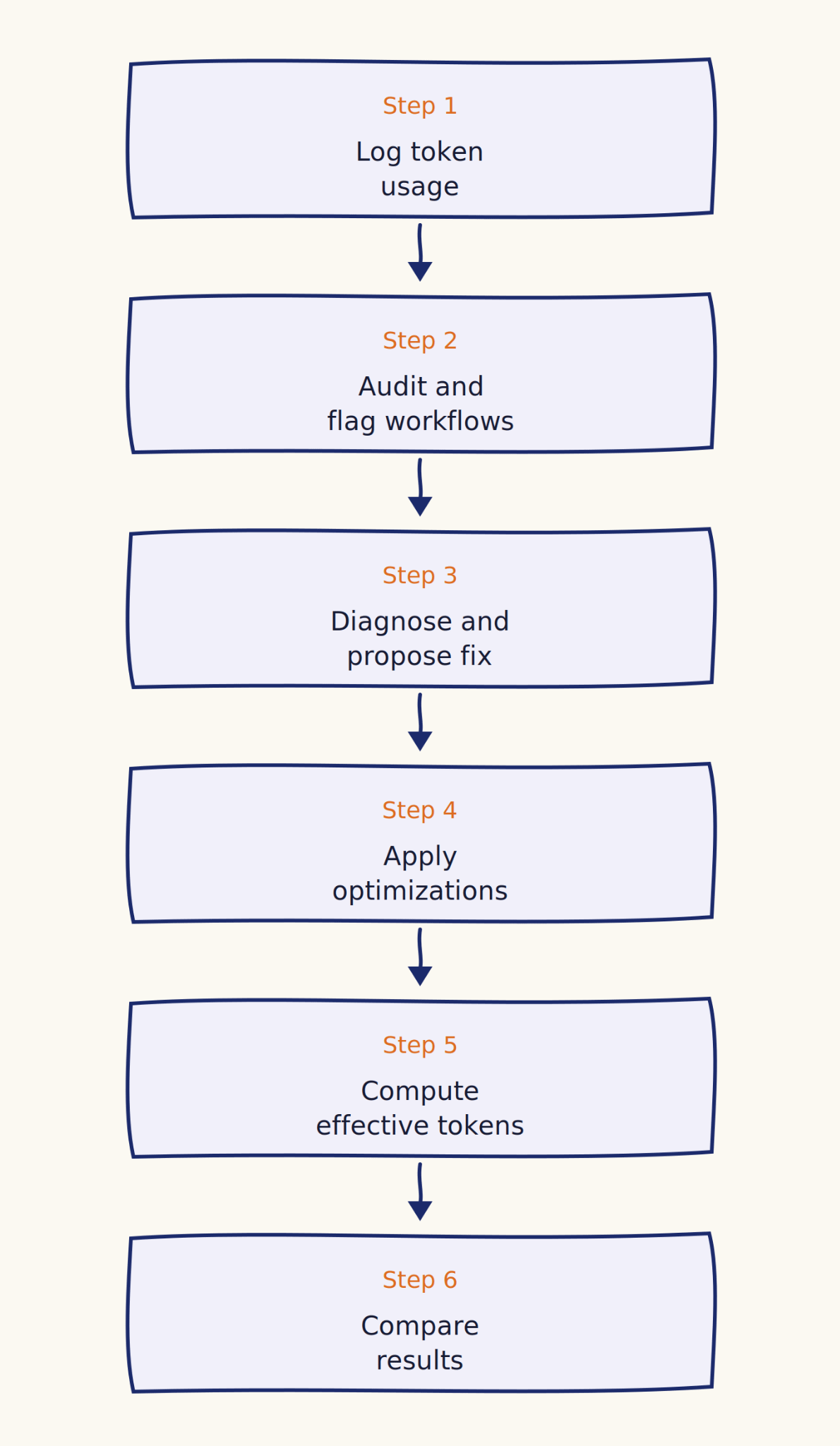 Step 1
Log token usage

Step 2
Audit and flag workflows

Step 3
Diagnose and propose fix

Step 4
Apply optimizations

Step 5
Compute effective tokens

Step 6
Compare results